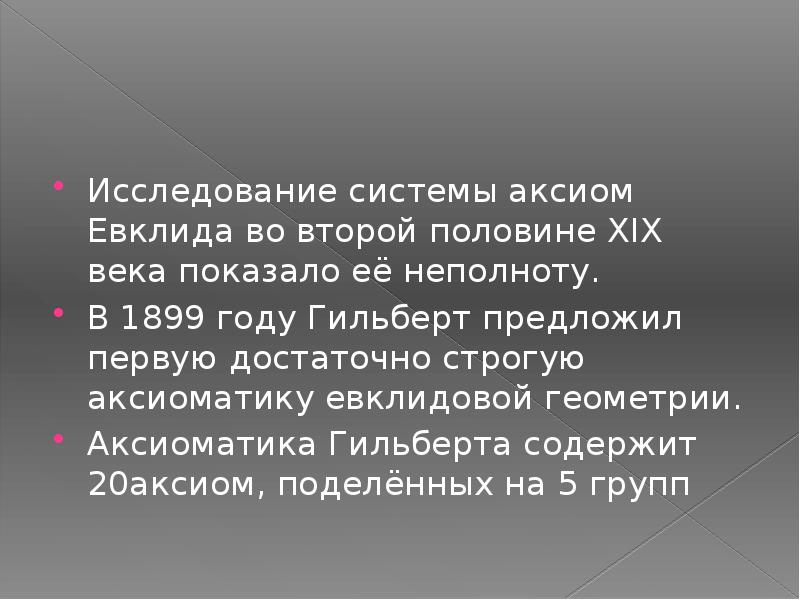 Исследование системы аксиом Евклида во второй половине XIX века показало её неполноту.

В 1899 году Гильберт предложил первую достаточно строгую аксиоматику евклидовой геометрии.

Аксиоматика Гильберта содержит 20аксиом, поделённых на 5 групп